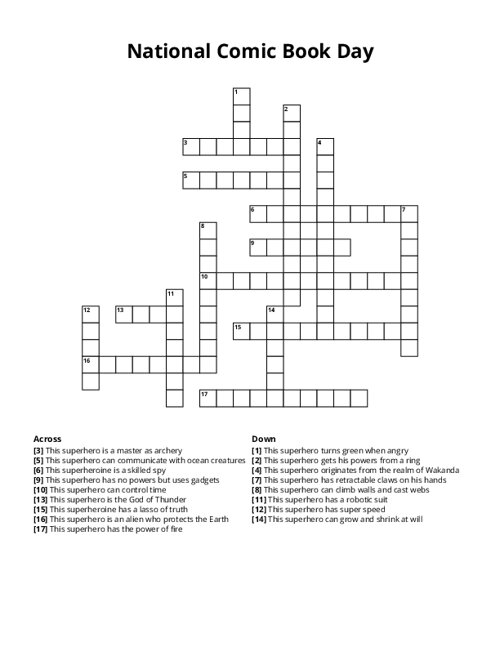 National Comic Book Day

1
2
3
4
5
6
7
8
9
10
11
12
13
14
15
16
17

Across
[3] This superhero is a master as archery
[5] This superhero can communicate with ocean creatures
[6] This superheroine is a skilled spy
[9] This superhero has no powers but uses gadgets
[10] This superhero can control time
[13] This superhero is the God of Thunder
[15] This superheroine has a lasso of truth
[16] This superhero is an alien who protects the Earth
[17] This superhero has the power of fire

Down
[1] This superhero turns green when angry
[2] This superhero gets his powers from a ring
[4] This superhero originates from the realm of Wakanda
[7] This superhero has retractable claws on his hands
[8] This superhero can climb walls and cast webs
[11] This superhero has a robotic suit
[12] This superhero has super speed
[14] This superhero can grow and shrink at will